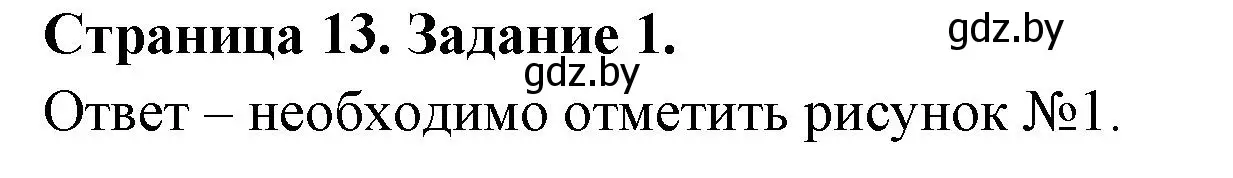 Страница 13. Задание 1.

gdz.by

gdz.by

Ответ – необходимо отметить рисунок №1.